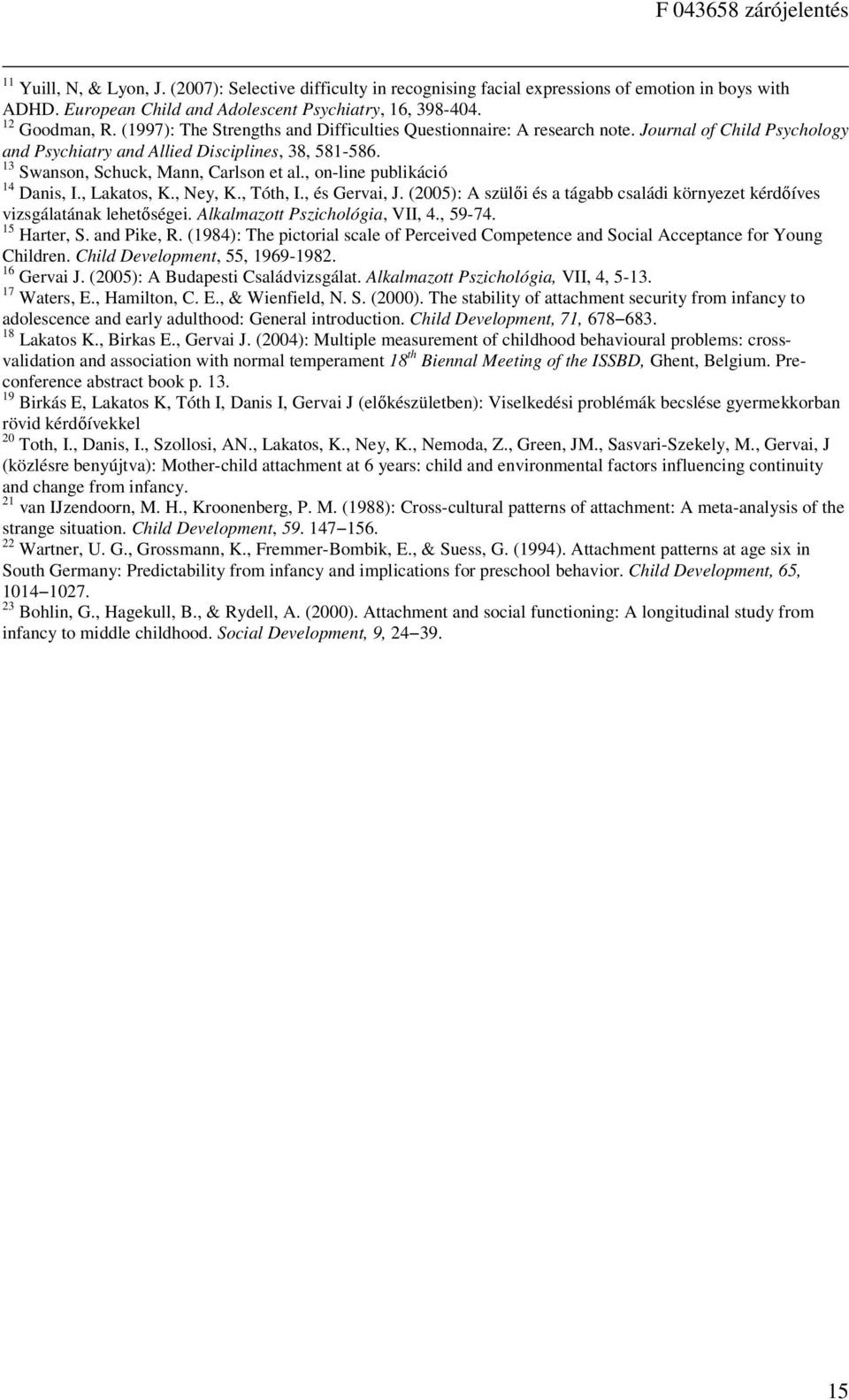 F 043658 zárójelentés

$^{11}$ Yuill, N, & Lyon, J. (2007): Selective difficulty in recognising facial expressions of emotion in boys with ADHD. European Child and Adolescent Psychiatry, 16, 398-404.
$^{12}$ Goodman, R. (1997): The Strengths and Difficulties Questionnaire: A research note. Journal of Child Psychology and Psychiatry and Allied Disciplines, 38, 581-586.
$^{13}$ Swanson, Schuck, Mann, Carlson et al., on-line publikáció
$^{14}$ Danis, I., Lakatos, K., Ney, K., Tóth, I., és Gervai, J. (2005): A szülői és a tágabb családi környezet kérdőíves vizsgálatának lehetőségei. Alkalmazott Pszichológia, VII, 4., 59-74.
$^{15}$ Harter, S. and Pike, R. (1984): The pictorial scale of Perceived Competence and Social Acceptance for Young Children. Child Development, 55, 1969-1982.
$^{16}$ Gervai J. (2005): A Budapesti Családvizsgálat. Alkalmazott Pszichológia, VII, 4, 5-13.
$^{17}$ Waters, E., Hamilton, C. E., & Wienfield, N. S. (2000). The stability of attachment security from infancy to adolescence and early adulthood: General introduction. Child Development, 71, 678–683.
$^{18}$ Lakatos K., Birkas E., Gervai J. (2004): Multiple measurement of childhood behavioural problems: cross-validation and association with normal temperament $18^{th}$ Biennal Meeting of the ISSBD, Ghent, Belgium. Pre-conference abstract book p. 13.
$^{19}$ Birkás E, Lakatos K, Tóth I, Danis I, Gervai J (előkészületben): Viselkedési problémák becslése gyermekkorban rövid kérdőívekkel
$^{20}$ Toth, I., Danis, I., Szollosi, AN., Lakatos, K., Ney, K., Nemoda, Z., Green, JM., Sasvari-Szekely, M., Gervai, J (közlésre benyújtva): Mother-child attachment at 6 years: child and environmental factors influencing continuity and change from infancy.
$^{21}$ van IJzendoorn, M. H., Kroonenberg, P. M. (1988): Cross-cultural patterns of attachment: A meta-analysis of the strange situation. Child Development, 59. 147–156.
$^{22}$ Wartner, U. G., Grossmann, K., Fremmer-Bombik, E., & Suess, G. (1994). Attachment patterns at age six in South Germany: Predictability from infancy and implications for preschool behavior. Child Development, 65, 1014–1027.
$^{23}$ Bohlin, G., Hagekull, B., & Rydell, A. (2000). Attachment and social functioning: A longitudinal study from infancy to middle childhood. Social Development, 9, 24–39.

15